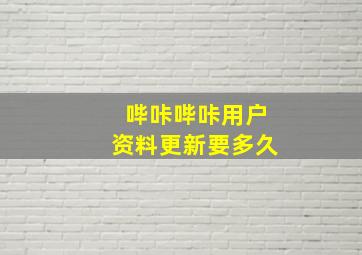 哔咔哔咔用户
资料更新要多久